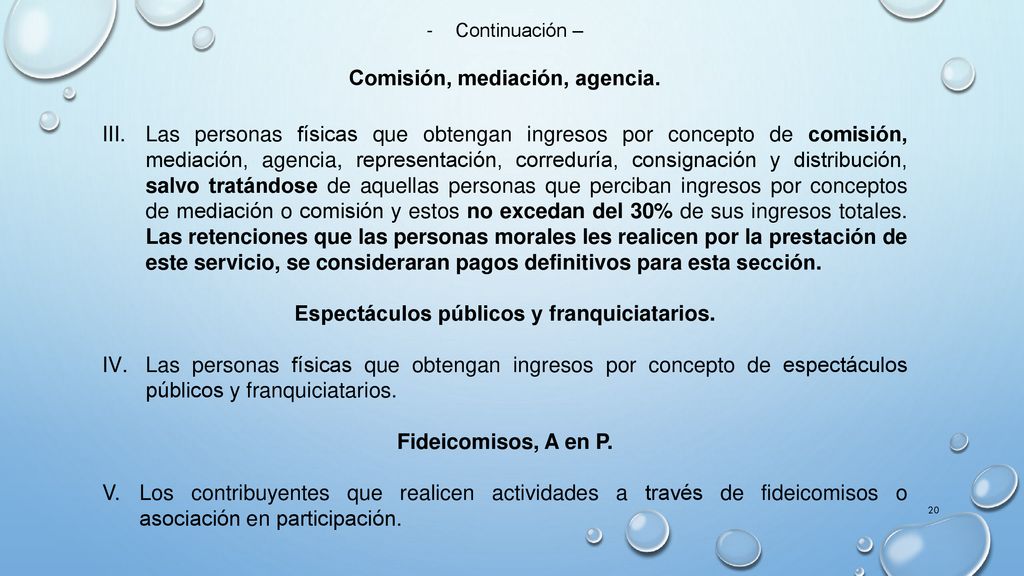 - Continuación –

Comisión, mediación, agencia.

III. Las personas físicas que obtengan ingresos por concepto de comisión, mediación, agencia, representación, correduría, consignación y distribución, salvo tratándose de aquellas personas que perciban ingresos por conceptos de mediación o comisión y estos no excedan del 30% de sus ingresos totales. Las retenciones que las personas morales les realicen por la prestación de este servicio, se consideraran pagos definitivos para esta sección.

Espectáculos públicos y franquiciatarios.

IV. Las personas físicas que obtengan ingresos por concepto de espectáculos públicos y franquiciatarios.

Fideicomisos, A en P.

V. Los contribuyentes que realicen actividades a través de fideicomisos o asociación en participación.

20